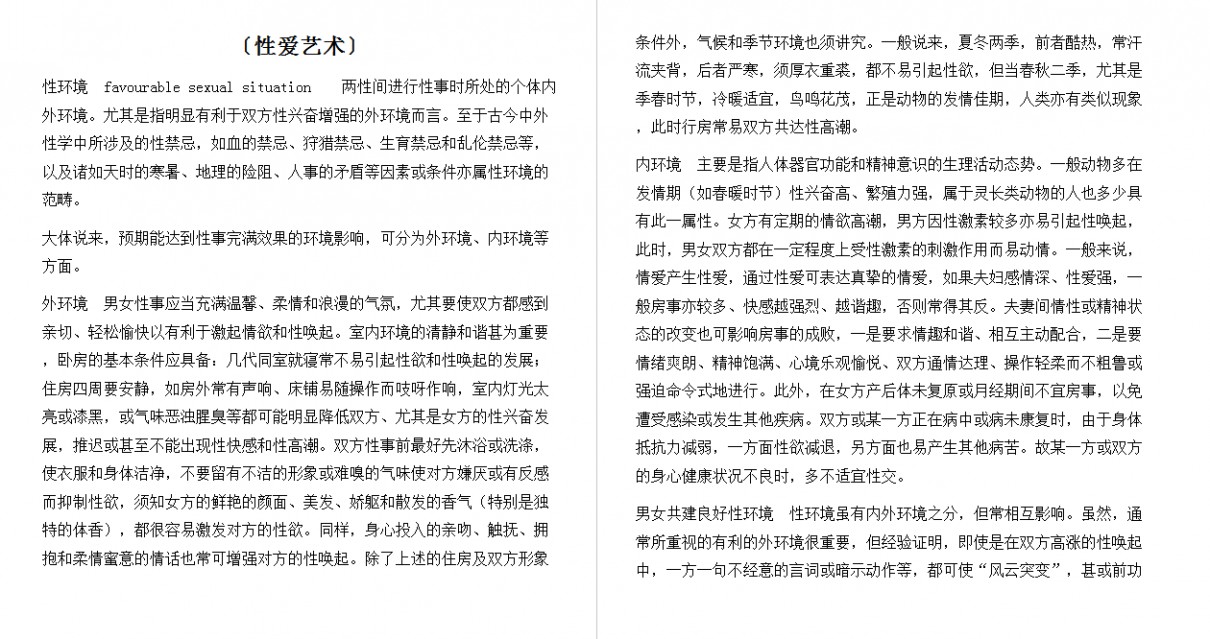 〔性爱艺术〕

性环境　favourable sexual situation　两性间进行性事时所处的个体内外环境。尤其是指明显有利于双方性兴奋增强的外环境而言。至于古今中外性学中所涉及的性禁忌，如血的禁忌、狩猎禁忌、生育禁忌和乱伦禁忌等，以及诸如天时的寒暑、地理的险阻、人事的矛盾等因素或条件亦属性环境的范畴。

大体说来，预期能达到性事完满效果的环境影响，可分为外环境、内环境等方面。

外环境　男女性事应当充满温馨、柔情和浪漫的气氛，尤其要使双方都感到亲切、轻松愉快以有利于激起情欲和性唤起。室内环境的清静和谐甚为重要，卧房的基本条件应具备：几代同室就寝常不易引起性欲和性唤起的发展；住房四周要安静，如房外常有声响、床铺易随操作而吱呀作响，室内灯光太亮或漆黑，或气味恶浊腥臭等都可能明显降低双方、尤其是女方的性兴奋发展，推迟或甚至不能出现性快感和性高潮。双方性事前最好先沐浴或洗涤，使衣服和身体洁净，不要留有不洁的形象或难嗅的气味使对方嫌厌或有反感而抑制性欲，须知女方的鲜艳的颜面、美发、娇躯和散发的香气（特别是独特的体香），都很容易激发对方的性欲。同样，身心投入的亲吻、触抚、拥抱和柔情蜜意的情话也常可增强对方的性唤起。除了上述的住房及双方形象条件外，气候和季节环境也须讲究。一般说来，夏冬两季，前者酷热，常汗流夹背，后者严寒，须厚衣重裘，都不易引起性欲，但当春秋二季，尤其是季春时节，冷暖适宜，鸟鸣花茂，正是动物的发情佳期，人类亦有类似现象，此时行房常易双方共达性高潮。

内环境　主要是指人体器官功能和精神意识的生理活动态势。一般动物多在发情期（如春暖时节）性兴奋高、繁殖力强，属于灵长类动物的人也多少具有此一属性。女方有定期的情欲高潮，男方因性激素较多亦易引起性唤起，此时，男女双方都在一定程度上受性激素的刺激作用而易动情。一般来说，情爱产生性爱，通过性爱可表达真挚的情爱，如果夫妇感情深、性爱强，一般房事亦较多、快感越强烈、越谐趣，否则常得其反。夫妻间情性或精神状态的改变也可影响房事的成败，一是要求情趣和谐、相互主动配合，二是要情绪爽朗、精神饱满、心境乐观愉悦、双方通情达理、操作轻柔而不粗鲁或强迫命令式地进行。此外，在女方产后体未复原或月经期间不宜房事，以免遭受感染或发生其他疾病。双方或某一方正在病中或病未康复时，由于身体抵抗力减弱，一方面性欲减退，另方面也易产生其他病苦。故某一方或双方的身心健康状况不良时，多不适宜性交。

男女共建良好性环境　性环境虽有内外环境之分，但常相互影响。虽然，通常所重视的有利的外环境很重要，但经验证明，即使是在双方高涨的性唤起中，一方一句不经意的言词或暗示动作等，都可使“风云突变”，甚或前功